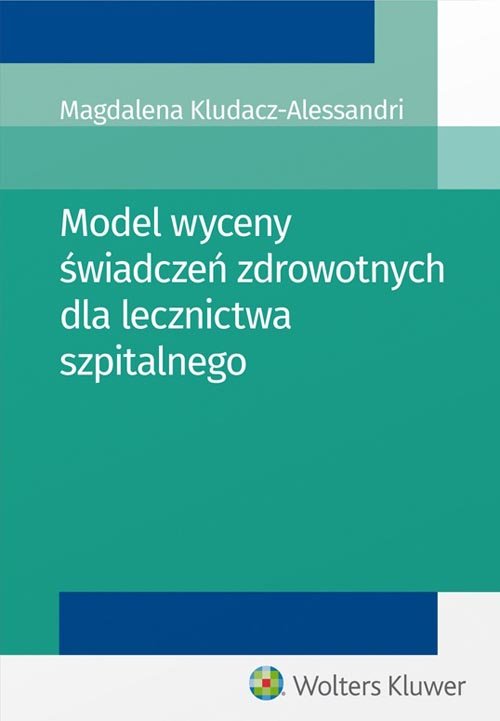 Magdalena Kludacz-Alessandri

Model wyceny świadczeń zdrowotnych dla lecznictwa szpitalnego

Wolters Kluwer